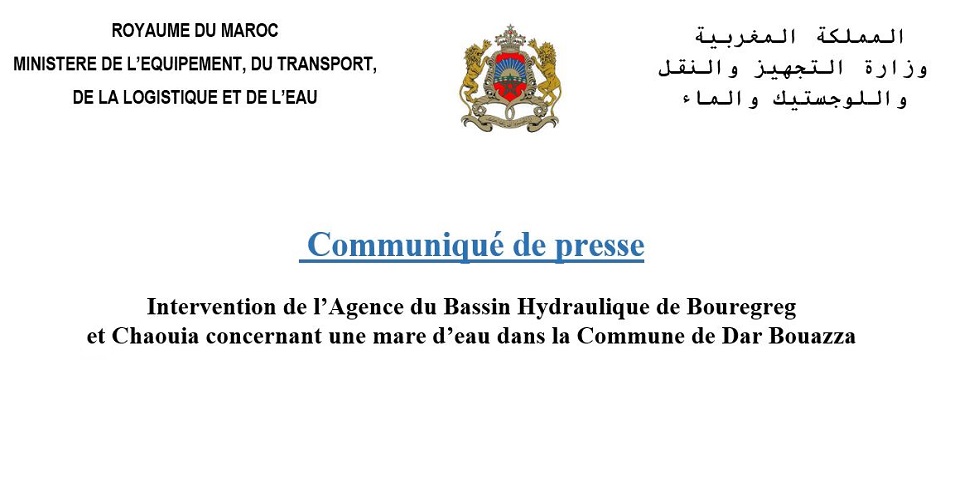 ROYAUME DU MAROC
MINISTERE DE L'EQUIPEMENT, DU TRANSPORT, DE LA LOGISTIQUE ET DE L'EAU

المملكة المغربية
وزارة التجهيز والنقل
واللوجستيك والماء

Communiqué de presse

Intervention de l'Agence du Bassin Hydraulique de Bouregreg et Chaouia concernant une mare d'eau dans la Commune de Dar Bouazza